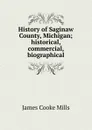 History of Saginaw County, Michigan; historical, commercial, biographical

James Cooke Mills